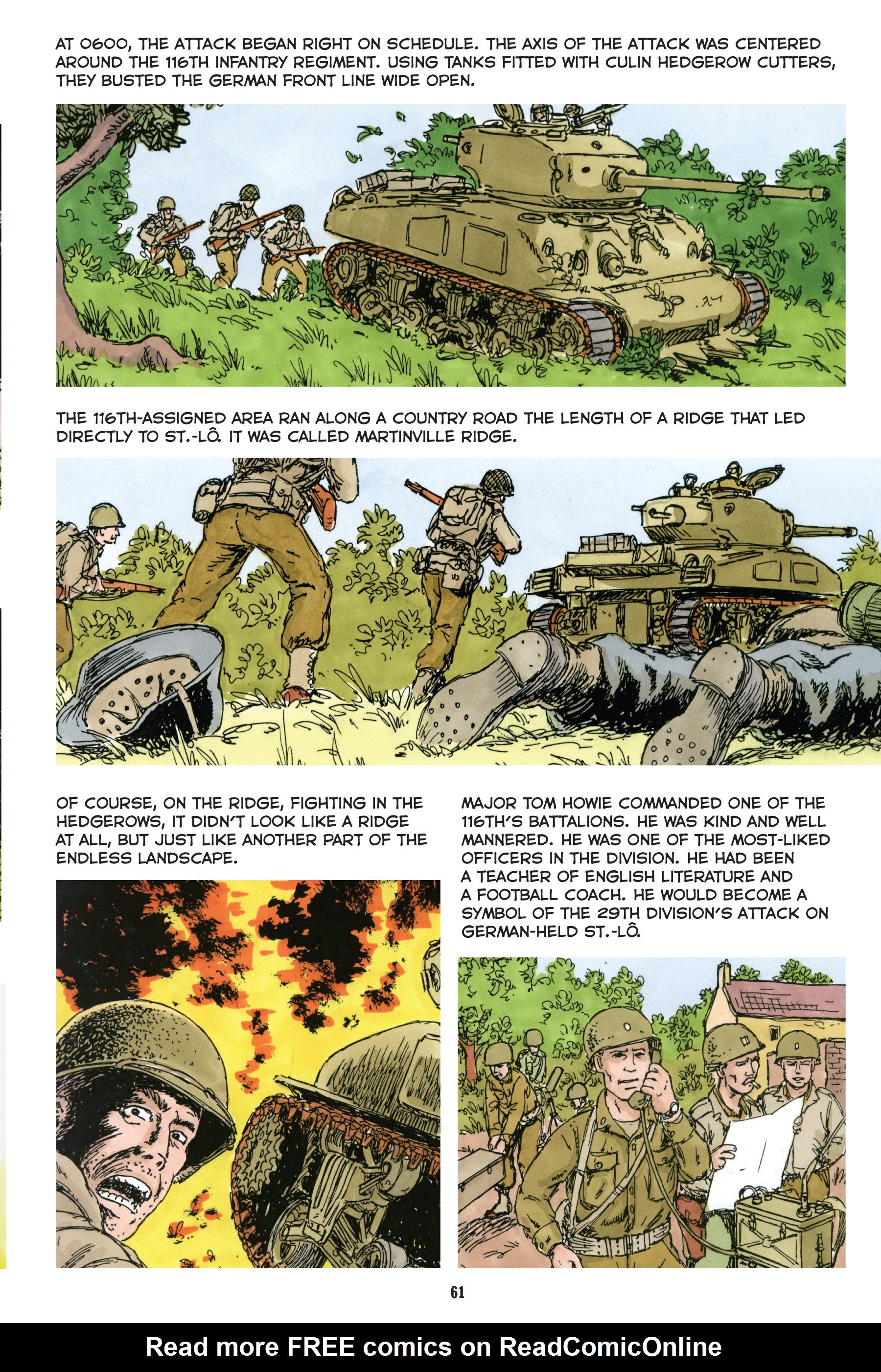 AT 0600, THE ATTACK BEGAN RIGHT ON SCHEDULE. THE AXIS OF THE ATTACK WAS CENTERED AROUND THE 116TH INFANTRY REGIMENT. USING TANKS FITTED WITH CULIN HEDGEROW CUTTERS, THEY BUSTED THE GERMAN FRONT LINE WIDE OPEN.

THE 116TH-ASSIGNED AREA RAN ALONG A COUNTRY ROAD THE LENGTH OF A RIDGE THAT LED DIRECTLY TO ST.-LÔ. IT WAS CALLED MARTINVILLE RIDGE.

OF COURSE, ON THE RIDGE, FIGHTING IN THE HEDGEROWS, IT DIDN'T LOOK LIKE A RIDGE AT ALL, BUT JUST LIKE ANOTHER PART OF THE ENDLESS LANDSCAPE.

MAJOR TOM HOWIE COMMANDED ONE OF THE 116TH'S BATTALIONS. HE WAS KIND AND WELL MANNERED. HE WAS ONE OF THE MOST-LIKED OFFICERS IN THE DIVISION. HE HAD BEEN A TEACHER OF ENGLISH LITERATURE AND A FOOTBALL COACH. HE WOULD BECOME A SYMBOL OF THE 29TH DIVISION'S ATTACK ON GERMAN-HELD ST.-LÔ.

61

Read more FREE comics on ReadComicOnline